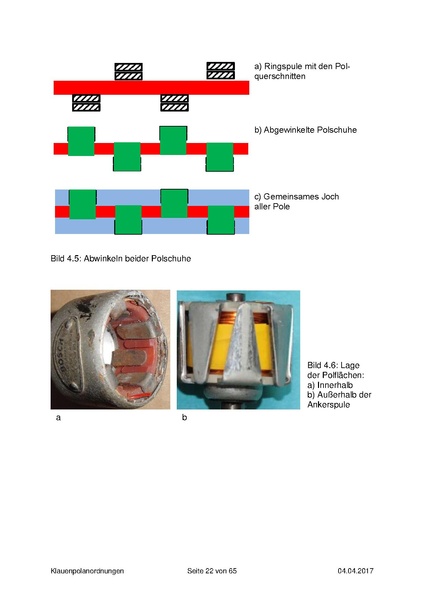 a) Ringspule mit den Polquerschnitten

b) Abgewinkelte Polschuhe

c) Gemeinsames Joch aller Pole

Bild 4.5: Abwinkeln beider Polschuhe

BOSCH

Bild 4.6: Lage der Polflächen:
a) Innerhalb
b) Außerhalb der Ankerspule

a

b

Klauenpolanordnungen

Seite 22 von 65

04.04.2017